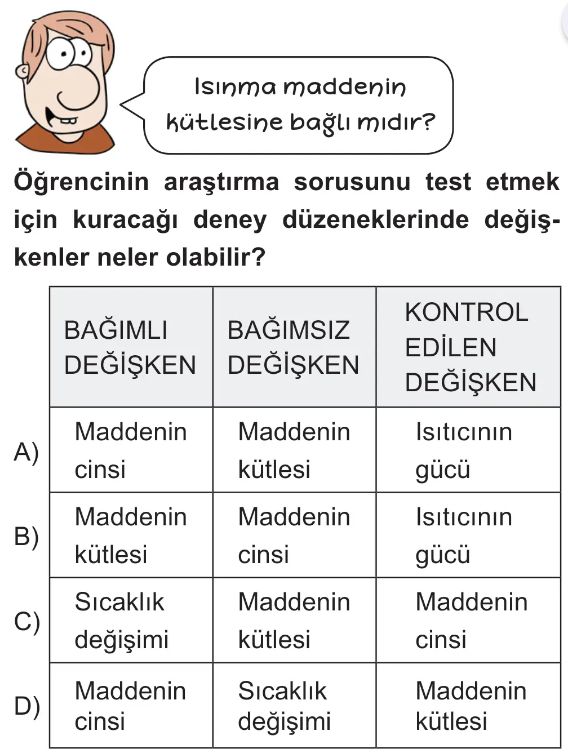 Isınma maddenin kütlesine bağlı mıdır?

Öğrencinin araştırma sorusunu test etmek için kuracağı deney düzeneklerinde değişkenler neler olabilir?

| | BAĞIMLI DEĞİŞKEN | BAĞIMSIZ DEĞİŞKEN | KONTROL EDİLEN DEĞİŞKEN |
|---|---|---|---|
| A) | Maddenin cinsi | Maddenin kütlesi | Isıtıcının gücü |
| B) | Maddenin kütlesi | Maddenin cinsi | Isıtıcının gücü |
| C) | Sıcaklık değişimi | Maddenin kütlesi | Maddenin cinsi |
| D) | Maddenin cinsi | Sıcaklık değişimi | Maddenin kütlesi |